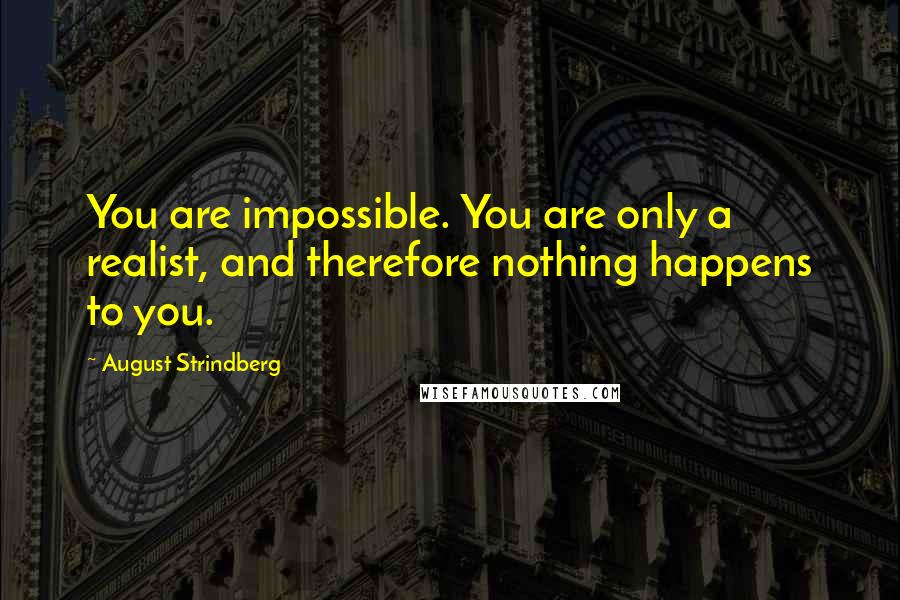 You are impossible. You are only a realist, and therefore nothing happens to you.

~ August Strindberg

WISEFAMOUSQUOTES.COM